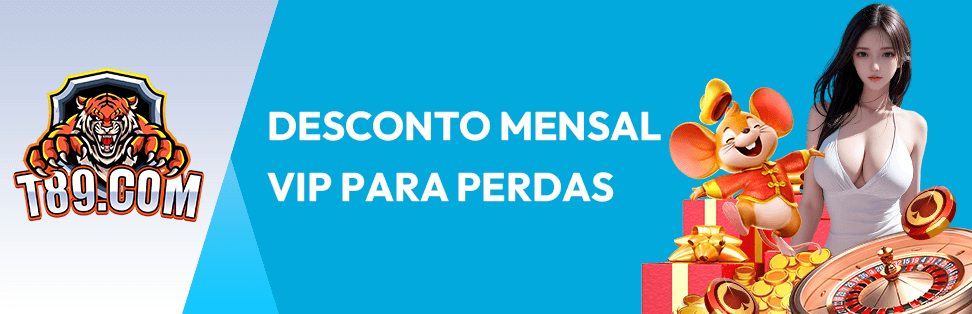 T89.COM

DESCONTO MENSAL VIP PARA PERDAS